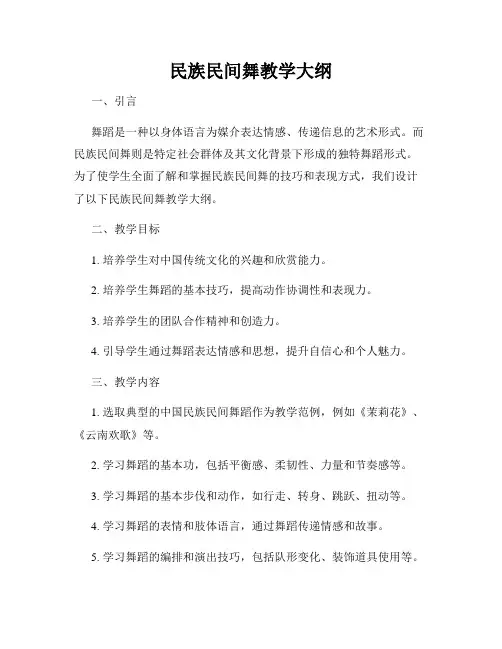 民族民间舞教学大纲

一、引言

舞蹈是一种以身体语言为媒介表达情感、传递信息的艺术形式。而民族民间舞则是特定社会群体及其文化背景下形成的独特舞蹈形式。为了使学生全面了解和掌握民族民间舞的技巧和表现方式，我们设计了以下民族民间舞教学大纲。

二、教学目标

1. 培养学生对中国传统文化的兴趣和欣赏能力。

2. 培养学生舞蹈的基本技巧，提高动作协调性和表现力。

3. 培养学生的团队合作精神和创造力。

4. 引导学生通过舞蹈表达情感和思想，提升自信心和个人魅力。

三、教学内容

1. 选取典型的中国民族民间舞蹈作为教学范例，例如《茉莉花》、《云南欢歌》等。

2. 学习舞蹈的基本功，包括平衡感、柔韧性、力量和节奏感等。

3. 学习舞蹈的基本步伐和动作，如行走、转身、跳跃、扭动等。

4. 学习舞蹈的表情和肢体语言，通过舞蹈传递情感和故事。

5. 学习舞蹈的编排和演出技巧，包括队形变化、装饰道具使用等。